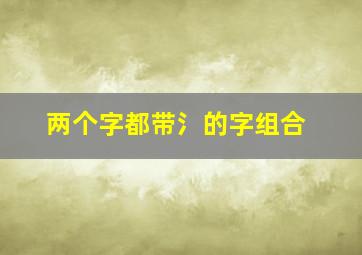 两个字都带氵的字组合